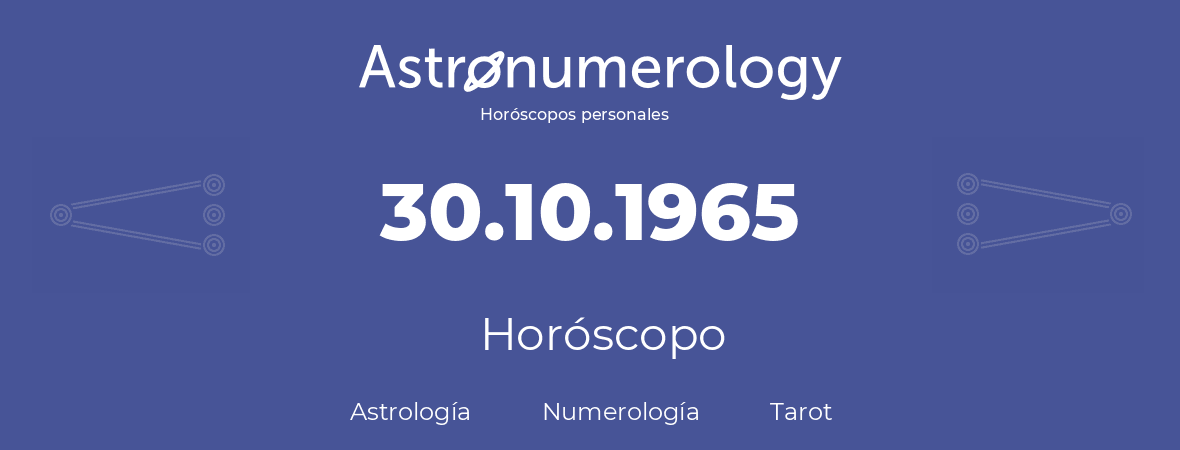 Astronumerology
Horóscopos personales

30.10.1965

Horóscopo

Astrología Numerología Tarot